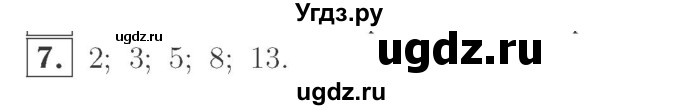 Угдз.ру
ugdz.ru
7. 2; 3; 5; 8; 13.
ugdz.ru
ugdz.ru